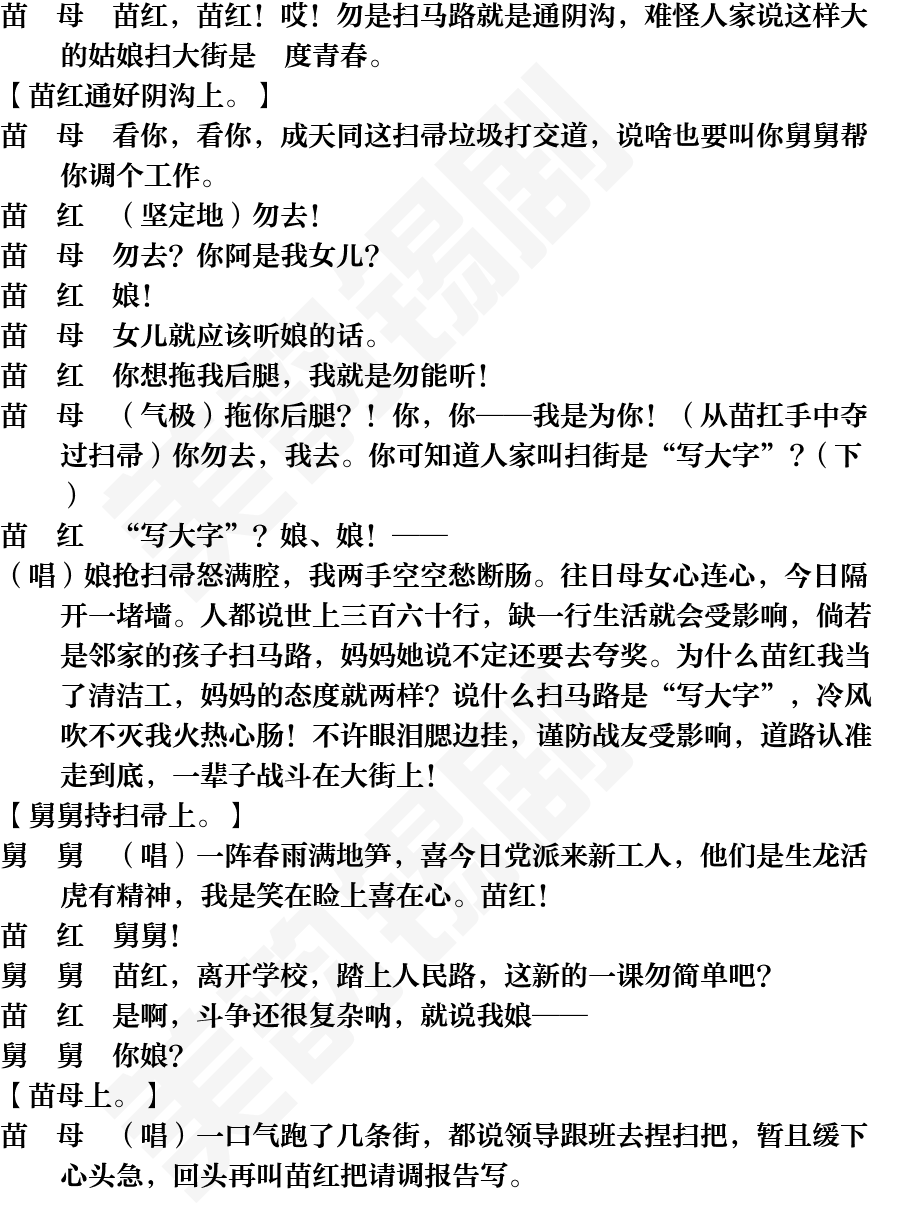 苗　母　苗红，苗红！哎！勿是扫马路就是通阴沟，难怪人家说这样大的姑娘扫大街是　度青春。

【苗红通好阴沟上。】

苗　母　看你，看你，成天同这扫帚垃圾打交道，说啥也要叫你舅舅帮你调个工作。

苗　红　（坚定地）勿去！

苗　母　勿去？你阿是我女儿？

苗　红　娘！

苗　母　女儿就应该听娘的话。

苗　红　你想拖我后腿，我就是勿能听！

苗　母　（气极）拖你后腿？！你，你——我是为你！（从苗扛手中夺过扫帚）你勿去，我去。你可知道人家叫扫街是“写大字”？（下）

苗　红　“写大字”？娘、娘！——

（唱）娘抢扫帚怒满腔，我两手空空愁断肠。往日母女心连心，今日隔开一堵墙。人都说世上三百六十行，缺一行生活就会受影响，倘若是邻家的孩子扫马路，妈妈她说不定还要去夸奖。为什么苗红我当了清洁工，妈妈的态度就两样？说什么扫马路是“写大字”，冷风吹不灭我火热心肠！不许眼泪腮边挂，谨防战友受影响，道路认准走到底，一辈子战斗在大街上！

【舅舅持扫帚上。】

舅　舅　（唱）一阵春雨满地笋，喜今日党派来新工人，他们是生龙活虎有精神，我是笑在脸上喜在心。苗红！

苗　红　舅舅！

舅　舅　苗红，离开学校，踏上人民路，这新的一课勿简单吧？

苗　红　是啊，斗争还很复杂呐，就说我娘——

舅　舅　你娘？

【苗母上。】

苗　母　（唱）一口气跑了几条街，都说领导跟班去捏扫把，暂且缓下心头急，回头再叫苗红把请调报告写。